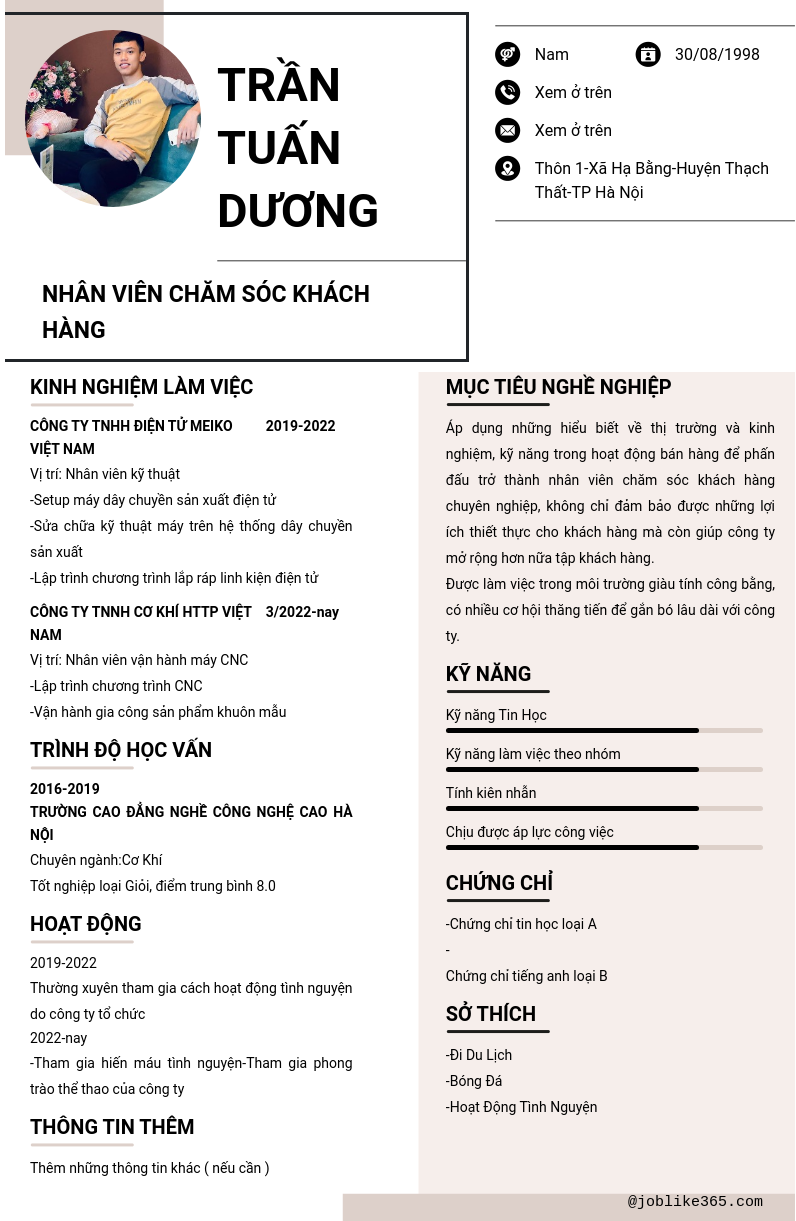 TRẦN TUẤN DƯƠNG

NHÂN VIÊN CHĂM SÓC KHÁCH HÀNG

Nam
30/08/1998
Xem ở trên
Xem ở trên
Thôn 1-Xã Hạ Bằng-Huyện Thạch Thất-TP Hà Nội

KINH NGHIỆM LÀM VIỆC

CÔNG TY TNHH ĐIỆN TỬ MEIKO VIỆT NAM 2019-2022
Vị trí: Nhân viên kỹ thuật
-Setup máy dây chuyền sản xuất điện tử
-Sửa chữa kỹ thuật máy trên hệ thống dây chuyền sản xuất
-Lập trình chương trình lắp ráp linh kiện điện tử

CÔNG TY TNNH CƠ KHÍ HTTP VIỆT NAM 3/2022-nay
Vị trí: Nhân viên vận hành máy CNC
-Lập trình chương trình CNC
-Vận hành gia công sản phẩm khuôn mẫu

TRÌNH ĐỘ HỌC VẤN

2016-2019
TRƯỜNG CAO ĐẲNG NGHỀ CÔNG NGHỆ CAO HÀ NỘI
Chuyên ngành:Cơ Khí
Tốt nghiệp loại Giỏi, điểm trung bình 8.0

HOẠT ĐỘNG

2019-2022
Thường xuyên tham gia cách hoạt động tình nguyện do công ty tổ chức
2022-nay
-Tham gia hiến máu tình nguyện-Tham gia phong trào thể thao của công ty

THÔNG TIN THÊM

Thêm những thông tin khác ( nếu cần )

MỤC TIÊU NGHỀ NGHIỆP

Áp dụng những hiểu biết về thị trường và kinh nghiệm, kỹ năng trong hoạt động bán hàng để phấn đấu trở thành nhân viên chăm sóc khách hàng chuyên nghiệp, không chỉ đảm bảo được những lợi ích thiết thực cho khách hàng mà còn giúp công ty mở rộng hơn nữa tập khách hàng.
Được làm việc trong môi trường giàu tính công bằng, có nhiều cơ hội thăng tiến để gắn bó lâu dài với công ty.

KỸ NĂNG

Kỹ năng Tin Học
Kỹ năng làm việc theo nhóm
Tính kiên nhẫn
Chịu được áp lực công việc

CHỨNG CHỈ

-Chứng chỉ tin học loại A
-
Chứng chỉ tiếng anh loại B

SỞ THÍCH

-Đi Du Lịch
-Bóng Đá
-Hoạt Động Tình Nguyện

@joblike365.com